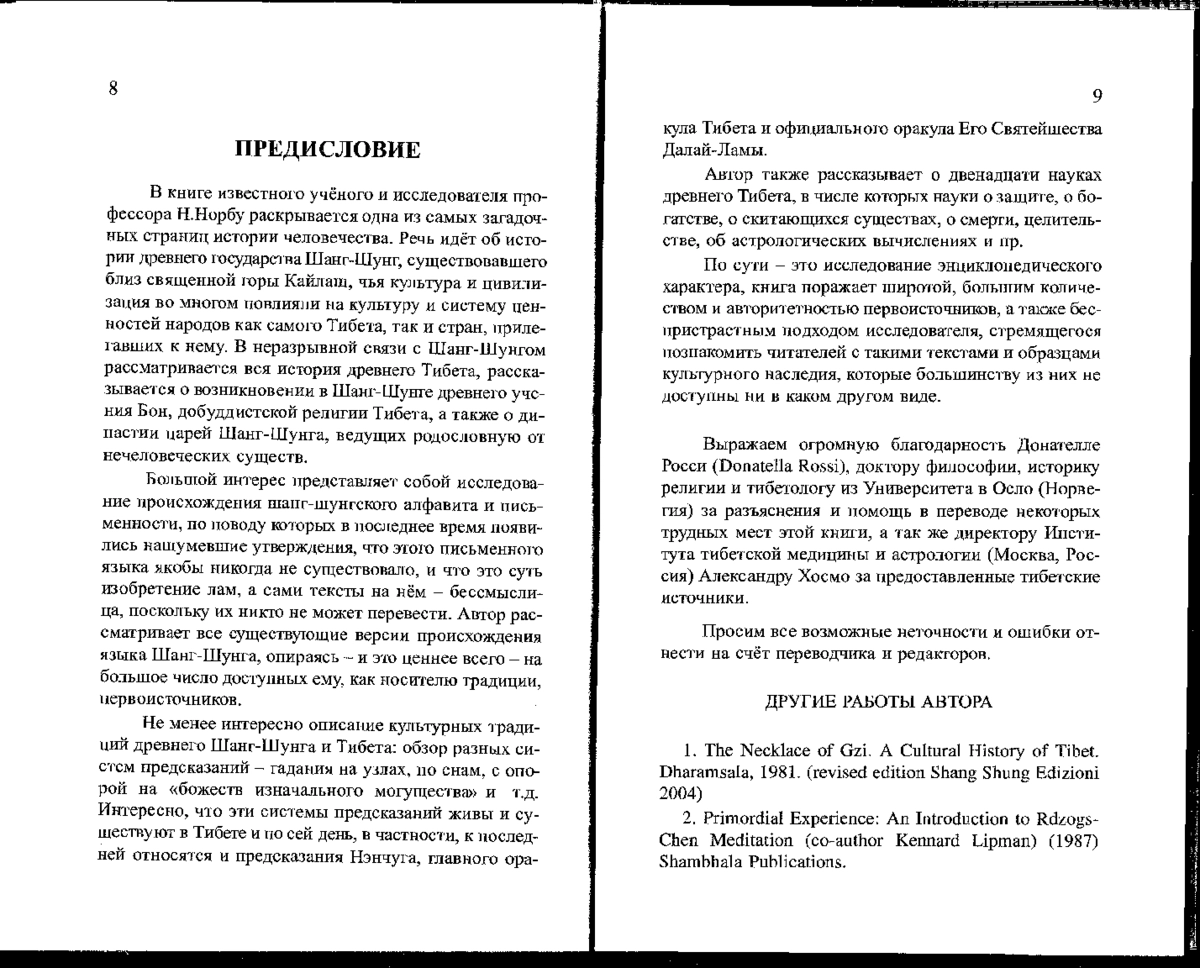 8

ПРЕДИСЛОВИЕ

В книге известного учёного и исследователя профессора Н.Норбу раскрывается одна из самых загадочных страниц истории человечества. Речь идёт об истории древнего государства Шанг-Шунг, существовавшего близ священной горы Кайлаш, чья культура и цивилизация во многом повлияли на культуру и систему ценностей народов как самого Тибета, так и стран, прилегавших к нему. В неразрывной связи с Шанг-Шунгом рассматривается вся история древнего Тибета, рассказывается о возникновении в Шанг-Шунге древнего учения Бон, добуддистской религии Тибета, а также о династии царей Шанг-Шунга, ведущих родословную от нечеловеческих существ.

Большой интерес представляет собой исследование происхождения шанг-шунгского алфавита и письменности, по поводу которых в последнее время появились нашумевшие утверждения, что этого письменного языка якобы никогда не существовало, и что это суть изобретение лам, а сами тексты на нём – бессмыслица, поскольку их никто не может перевести. Автор рассматривает все существующие версии происхождения языка Шанг-Шунга, опираясь – и это ценнее всего – на большое число доступных ему, как носителю традиции, первоисточников.

Не менее интересно описание культурных традиций древнего Шанг-Шунга и Тибета: обзор разных систем предсказаний – гадания на узлах, по снам, с опорой на «божеств изначального могущества» и т.д. Интересно, что эти системы предсказаний живы и существуют в Тибете и по сей день, в частности, к последней относятся и предсказания Нэнчуга, главного оракула Тибета и официального оракула Его Святейшества Далай-Ламы.

9

Автор также рассказывает о двенадцати науках древнего Тибета, в числе которых науки о защите, о богатстве, о скитающихся существах, о смерти, целительстве, об астрологических вычислениях и пр.

По сути – это исследование энциклопедического характера, книга поражает широтой, большим количеством и авторитетностью первоисточников, а также беспристрастным подходом исследователя, стремящегося познакомить читателей с такими текстами и образцами культурного наследия, которые большинству из них не доступны ни в каком другом виде.

Выражаем огромную благодарность Донателле Росси (Donatella Rossi), доктору философии, историку религии и тибетологу из Университета в Осло (Норвегия) за разъяснения и помощь в переводе некоторых трудных мест этой книги, а так же директору Института тибетской медицины и астрологии (Москва, Россия) Александру Хосмо за предоставленные тибетские источники.

Просим все возможные неточности и ошибки отнести на счёт переводчика и редакторов.

ДРУГИЕ РАБОТЫ АВТОРА

1. The Necklace of Gzi. A Cultural History of Tibet. Dharamsala, 1981. (revised edition Shang Shung Edizioni 2004)

2. Primordial Experience: An Introduction to Rdzogs-Chen Meditation (co-author Kennard Lipman) (1987) Shambhala Publications.